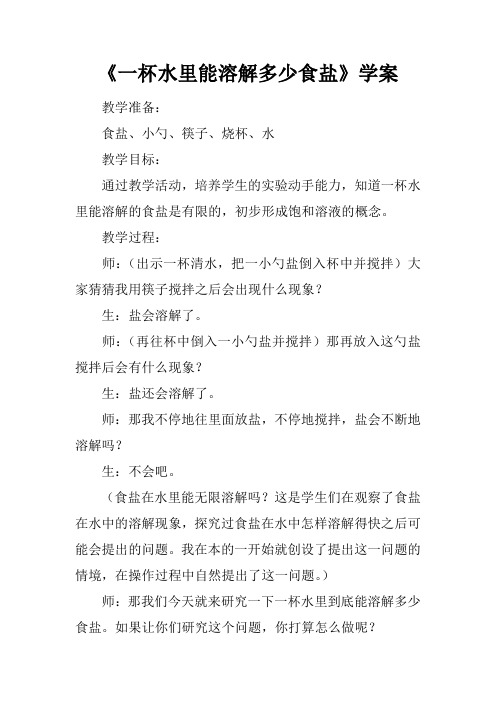 《一杯水里能溶解多少食盐》学案

教学准备：

食盐、小勺、筷子、烧杯、水

教学目标：

通过教学活动，培养学生的实验动手能力，知道一杯水里能溶解的食盐是有限的，初步形成饱和溶液的概念。

教学过程：

师：（出示一杯清水，把一小勺盐倒入杯中并搅拌）大家猜猜我用筷子搅拌之后会出现什么现象？

生：盐会溶解了。

师：（再往杯中倒入一小勺盐并搅拌）那再放入这勺盐搅拌后会有什么现象？

生：盐还会溶解了。

师：那我不停地往里面放盐，不停地搅拌，盐会不断地溶解吗？

生：不会吧。

（食盐在水里能无限溶解吗？这是学生们在观察了食盐在水中的溶解现象，探究过食盐在水中怎样溶解得快之后可能会提出的问题。我在本的一开始就创设了提出这一问题的情境，在操作过程中自然提出了这一问题。）

师：那我们今天就来研究一下一杯水里到底能溶解多少食盐。如果让你们研究这个问题，你打算怎么做呢？